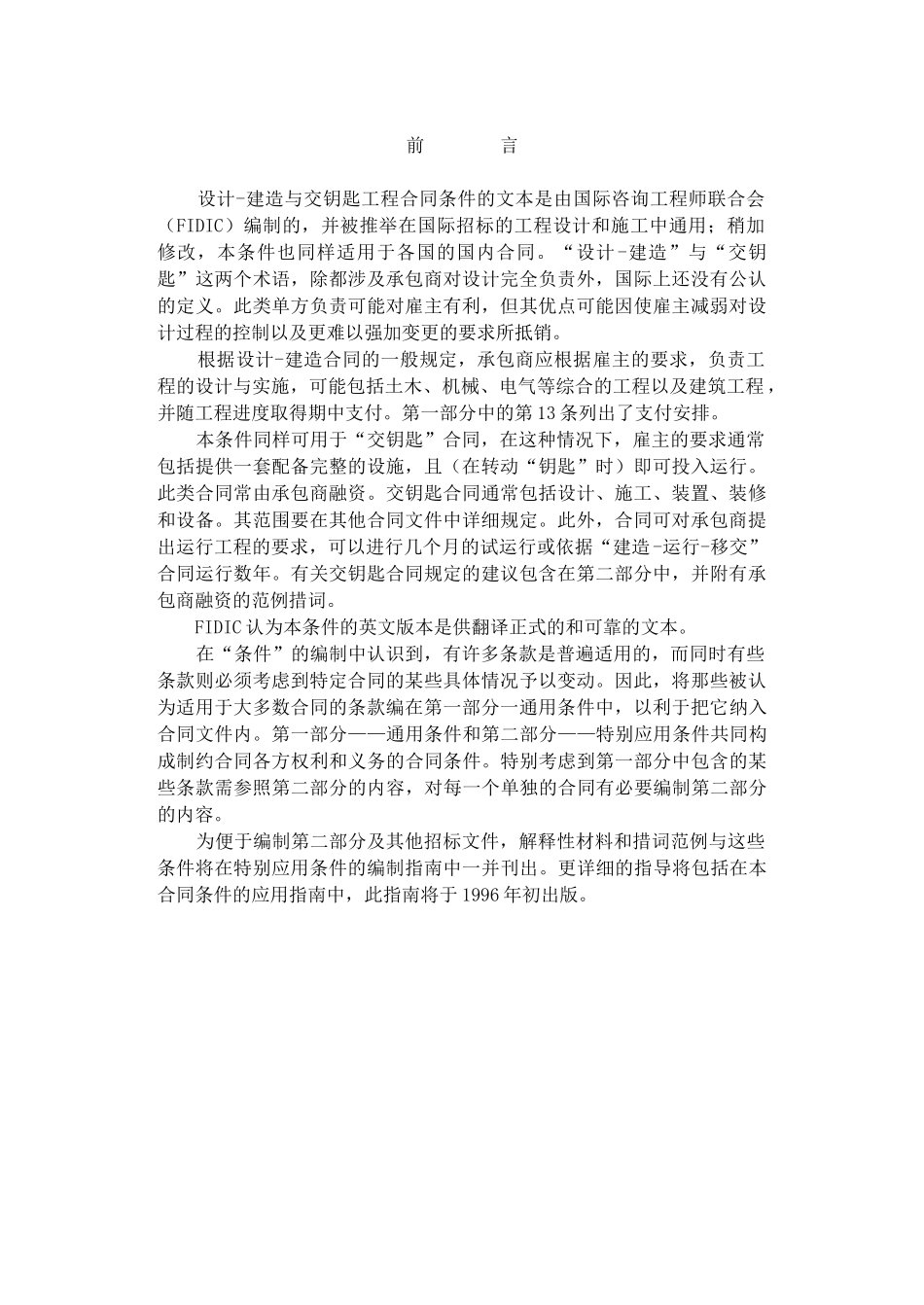 前　言

设计-建造与交钥匙工程合同条件的文本是由国际咨询工程师联合会（FIDIC）编制的，并被推举在国际招标的工程设计和施工中通用；稍加修改，本条件也同样适用于各国的国内合同。“设计-建造”与“交钥匙”这两个术语，除都涉及承包商对设计完全负责外，国际上还没有公认的定义。此类单方负责可能对雇主有利，但其优点可能因使雇主减弱对设计过程的控制以及更难以强加变更的要求所抵销。

根据设计-建造合同的一般规定，承包商应根据雇主的要求，负责工程的设计与实施，可能包括土木、机械、电气等综合的工程以及建筑工程，并随工程进度取得期中支付。第一部分中的第13条列出了支付安排。

本条件同样可用于“交钥匙”合同，在这种情况下，雇主的要求通常包括提供一套配备完整的设施，且（在转动“钥匙”时）即可投入运行。此类合同常由承包商融资。交钥匙合同通常包括设计、施工、装置、装修和设备。其范围要在其他合同文件中详细规定。此外，合同可对承包商提出运行工程的要求，可以进行几个月的试运行或依据“建造-运行-移交”合同运行数年。有关交钥匙合同规定的建议包含在第二部分中，并附有承包商融资的范例措词。

FIDIC认为本条件的英文版本是供翻译正式的和可靠的文本。

在“条件”的编制中认识到，有许多条款是普遍适用的，而同时有些条款则必须考虑到特定合同的某些具体情况予以变动。因此，将那些被认为适用于大多数合同的条款编在第一部分一通用条件中，以利于把它纳入合同文件内。第一部分——通用条件和第二部分——特别应用条件共同构成制约合同各方权利和义务的合同条件。特别考虑到第一部分中包含的某些条款需参照第二部分的内容，对每一个单独的合同有必要编制第二部分的内容。

为便于编制第二部分及其他招标文件，解释性材料和措词范例与这些条件将在特别应用条件的编制指南中一并刊出。更详细的指导将包括在本合同条件的应用指南中，此指南将于1996年初出版。